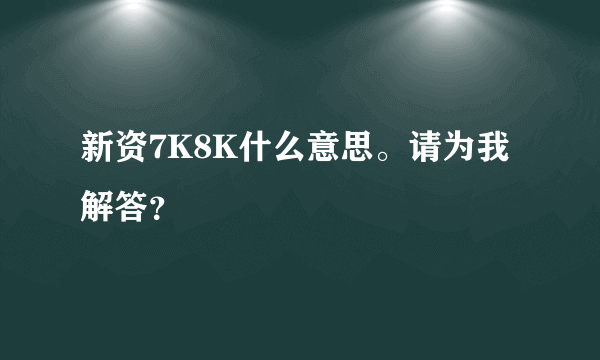 新资7K8K什么意思。请为我解答？